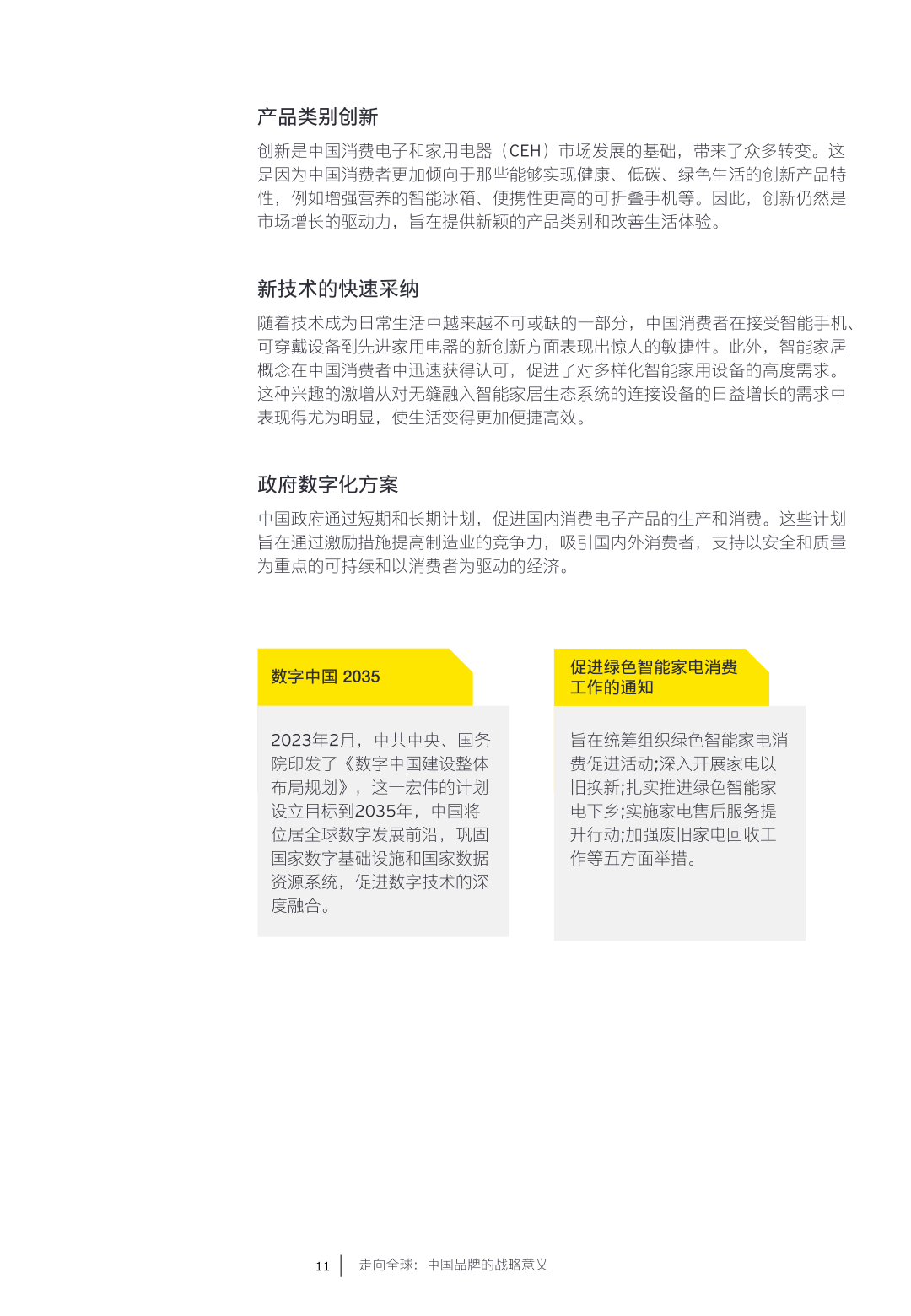 产品类别创新

创新是中国消费电子和家用电器（CEH）市场发展的基础，带来了众多转变。这是因为中国消费者更加倾向于那些能够实现健康、低碳、绿色生活的创新产品特性，例如增强营养的智能冰箱、便携性更高的可折叠手机等。因此，创新仍然是市场增长的驱动力，旨在提供新颖的产品类别和改善生活体验。

新技术的快速采纳

随着技术成为日常生活中越来越不可或缺的一部分，中国消费者在接受智能手机、可穿戴设备到先进家用电器的新创新方面表现出惊人的敏捷性。此外，智能家居概念在中国消费者中迅速获得认可，促进了对多样化智能家用设备的高度需求。这种兴趣的激增从对无缝融入智能家居生态系统的连接设备的日益增长的需求中表现得尤为明显，使生活变得更加便捷高效。

政府数字化方案

中国政府通过短期和长期计划，促进国内消费电子产品的生产和消费。这些计划旨在通过激励措施提高制造业的竞争力，吸引国内外消费者，支持以安全和质量为重点的可持续和以消费者为驱动的经济。

数字中国 2035

2023年2月，中共中央、国务院印发了《数字中国建设整体布局规划》，这一宏伟的计划设立目标到2035年，中国将位居全球数字发展前沿，巩固国家数字基础设施和国家数据资源系统，促进数字技术的深度融合。

促进绿色智能家电消费工作的通知

旨在统筹组织绿色智能家电消费促进活动;深入开展家电以旧换新;扎实推进绿色智能家电下乡;实施家电售后服务提升行动;加强废旧家电回收工作等五方面举措。

11 走向全球：中国品牌的战略意义